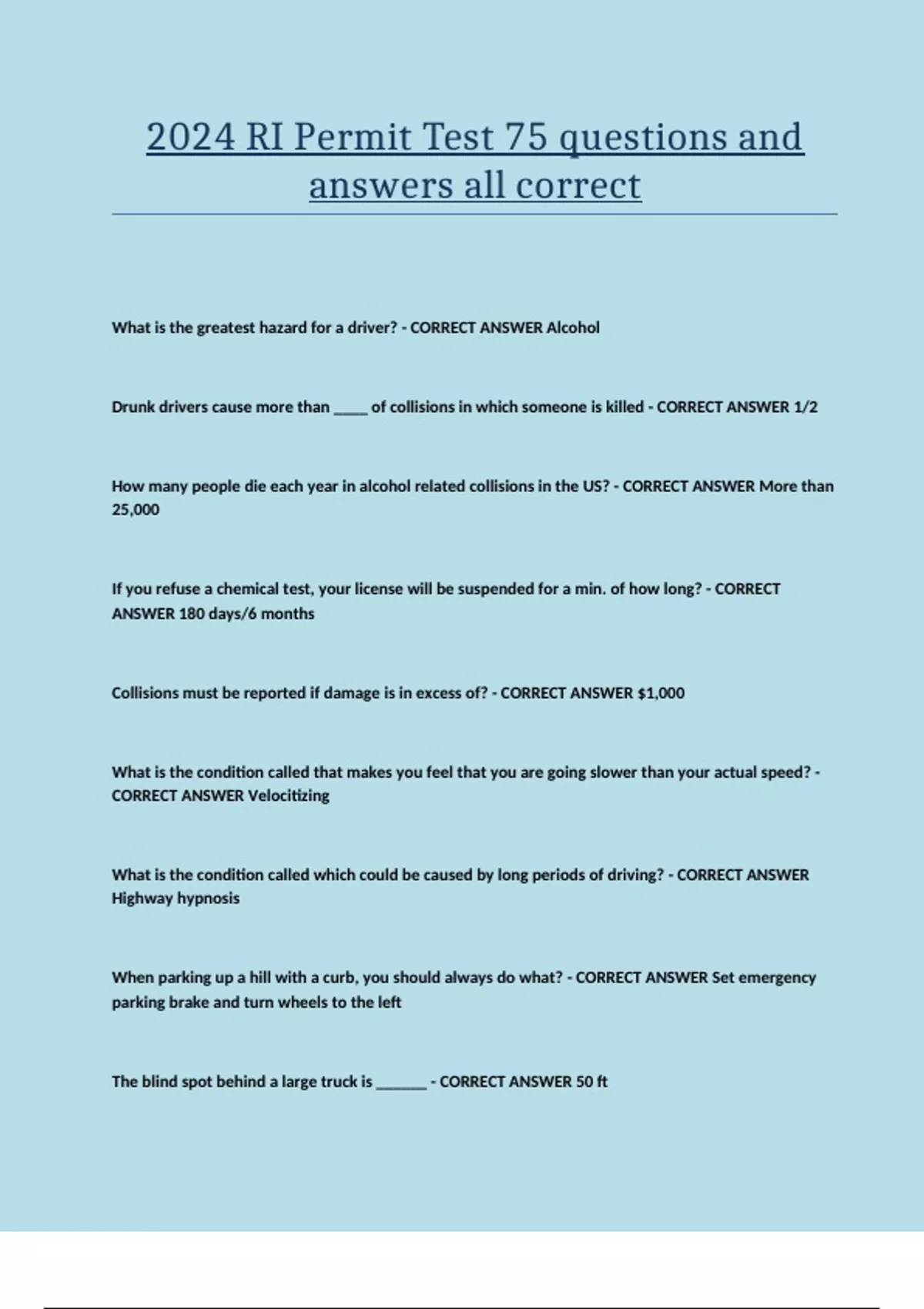 2024 RI Permit Test 75 questions and answers all correct

What is the greatest hazard for a driver? - CORRECT ANSWER Alcohol

Drunk drivers cause more than _____ of collisions in which someone is killed - CORRECT ANSWER 1/2

How many people die each year in alcohol related collisions in the US? - CORRECT ANSWER More than 25,000

If you refuse a chemical test, your license will be suspended for a min. of how long? - CORRECT ANSWER 180 days/6 months

Collisions must be reported if damage is in excess of? - CORRECT ANSWER $1,000

What is the condition called that makes you feel that you are going slower than your actual speed? - CORRECT ANSWER Velocitizing

What is the condition called which could be caused by long periods of driving? - CORRECT ANSWER Highway hypnosis

When parking up a hill with a curb, you should always do what? - CORRECT ANSWER Set emergency parking brake and turn wheels to the left

The blind spot behind a large truck is _______ - CORRECT ANSWER 50 ft